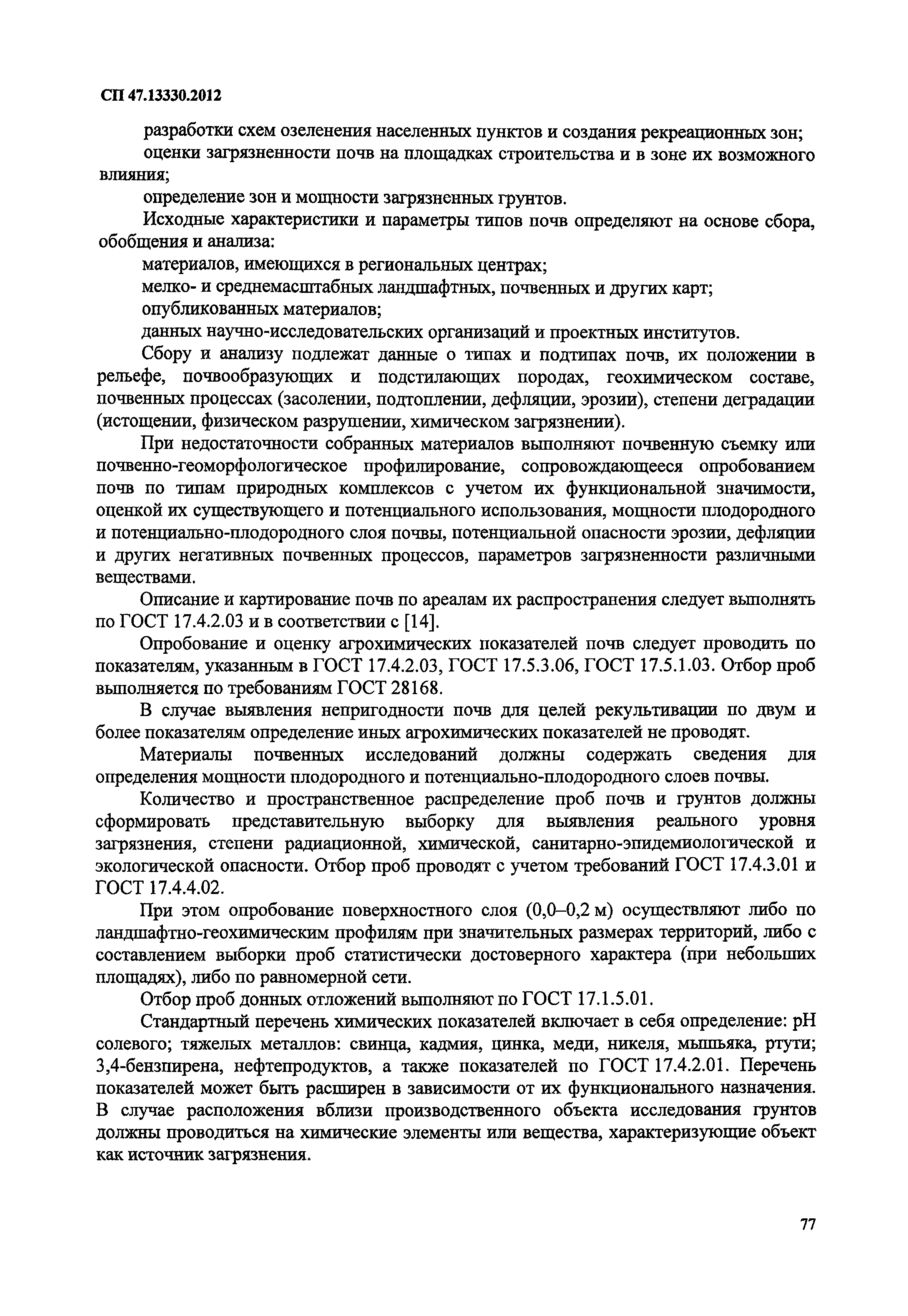 СП 47.13330.2012

разработки схем озеленения населенных пунктов и создания рекреационных зон;

оценки загрязненности почв на площадках строительства и в зоне их возможного влияния;

определение зон и мощности загрязненных грунтов.

Исходные характеристики и параметры типов почв определяют на основе сбора, обобщения и анализа:

материалов, имеющихся в региональных центрах;

мелко- и среднемасштабных ландшафтных, почвенных и других карт;

опубликованных материалов;

данных научно-исследовательских организаций и проектных институтов.

Сбору и анализу подлежат данные о типах и подтипах почв, их положении в рельефе, почвообразующих и подстилающих породах, геохимическом составе, почвенных процессах (засолении, подтоплении, дефляции, эрозии), степени деградации (истощении, физическом разрушении, химическом загрязнении).

При недостаточности собранных материалов выполняют почвенную съемку или почвенно-геоморфологическое профилирование, сопровождающееся опробованием почв по типам природных комплексов с учетом их функциональной значимости, оценкой их существующего и потенциального использования, мощности плодородного и потенциально-плодородного слоя почвы, потенциальной опасности эрозии, дефляции и других негативных почвенных процессов, параметров загрязненности различными веществами.

Описание и картирование почв по ареалам их распространения следует выполнять по ГОСТ 17.4.2.03 и в соответствии с [14].

Опробование и оценку агрохимических показателей почв следует проводить по показателям, указанным в ГОСТ 17.4.2.03, ГОСТ 17.5.3.06, ГОСТ 17.5.1.03. Отбор проб выполняется по требованиям ГОСТ 28168.

В случае выявления непригодности почв для целей рекультивации по двум и более показателям определение иных агрохимических показателей не проводят.

Материалы почвенных исследований должны содержать сведения для определения мощности плодородного и потенциально-плодородного слоев почвы.

Количество и пространственное распределение проб почв и грунтов должны сформировать представительную выборку для выявления реального уровня загрязнения, степени радиационной, химической, санитарно-эпидемиологической и экологической опасности. Отбор проб проводят с учетом требований ГОСТ 17.4.3.01 и ГОСТ 17.4.4.02.

При этом опробование поверхностного слоя (0,0–0,2 м) осуществляют либо по ландшафтно-геохимическим профилям при значительных размерах территорий, либо с составлением выборки проб статистически достоверного характера (при небольших площадях), либо по равномерной сети.

Отбор проб донных отложений выполняют по ГОСТ 17.1.5.01.

Стандартный перечень химических показателей включает в себя определение: pH солевого; тяжелых металлов: свинца, кадмия, цинка, меди, никеля, мышьяка, ртути; 3,4-бензпирена, нефтепродуктов, а также показателей по ГОСТ 17.4.2.01. Перечень показателей может быть расширен в зависимости от их функционального назначения. В случае расположения вблизи производственного объекта исследования грунтов должны проводиться на химические элементы или вещества, характеризующие объект как источник загрязнения.

77